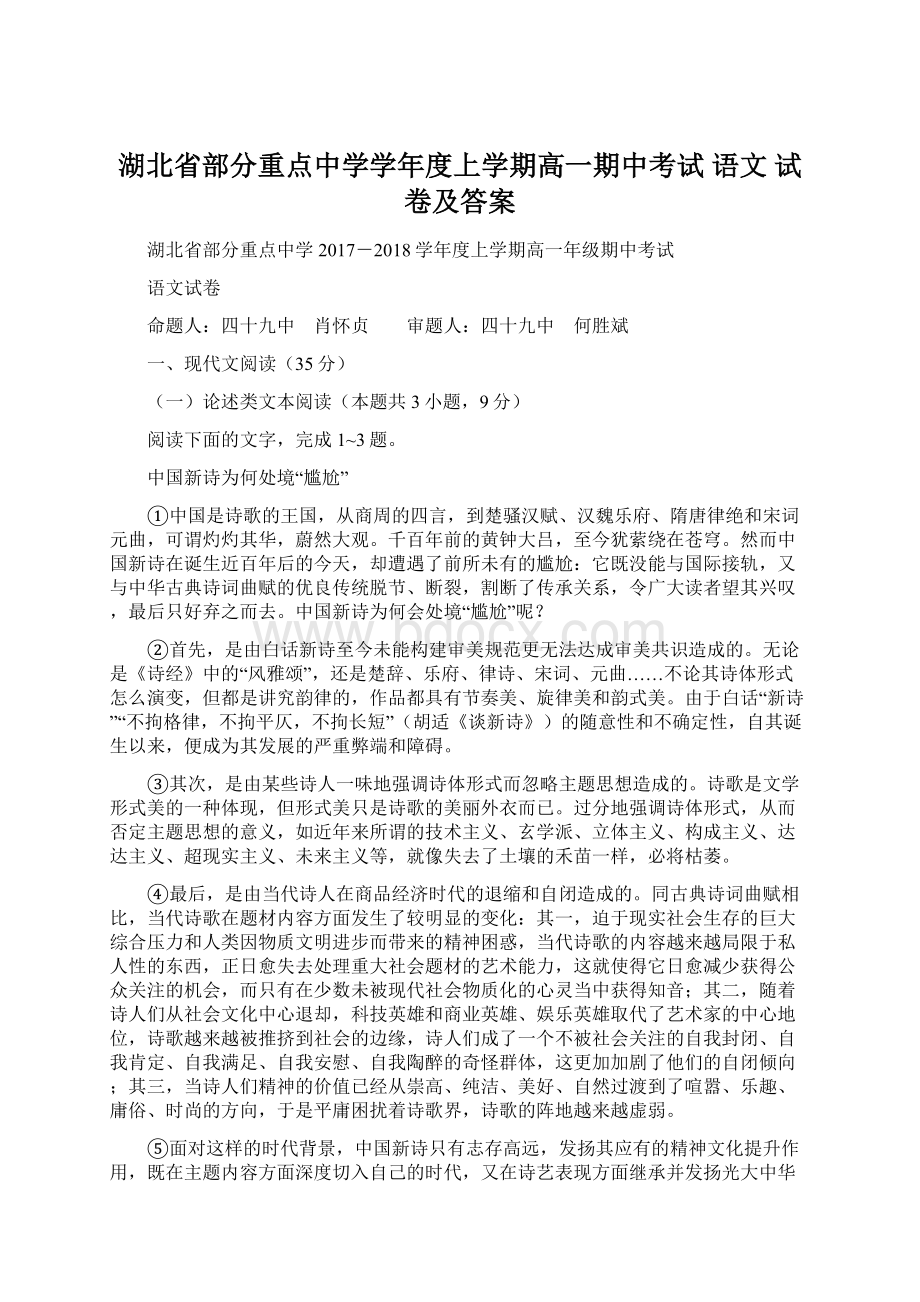 湖北省部分重点中学学年度上学期高一期中考试 语文 试卷及答案

湖北省部分重点中学 2017－2018 学年度上学期高一年级期中考试

语文试卷

命题人：四十九中　肖怀贞　　审题人：四十九中　何胜斌

一、现代文阅读（35 分）

（一）论述类文本阅读（本题共 3 小题，9 分）

阅读下面的文字，完成 1~3 题。

中国新诗为何处境“尴尬”

①中国是诗歌的王国，从商周的四言，到楚骚汉赋、汉魏乐府、隋唐律绝和宋词元曲，可谓灼灼其华，蔚然大观。千百年前的黄钟大吕，至今犹萦绕在苍穹。然而中国新诗在诞生近百年后的今天，却遭遇了前所未有的尴尬：它既没能与国际接轨，又与中华古典诗词曲赋的优良传统脱节、断裂，割断了传承关系，令广大读者望其兴叹，最后只好弃之而去。中国新诗为何会处境“尴尬”呢？

②首先，是由白话新诗至今未能构建审美规范更无法达成审美共识造成的。无论是《诗经》中的“风雅颂”，还是楚辞、乐府、律诗、宋词、元曲……不论其诗体形式怎么演变，但都是讲究韵律的，作品都具有节奏美、旋律美和韵式美。由于白话“新诗”“不拘格律，不拘平仄，不拘长短”（胡适《谈新诗》）的随意性和不确定性，自其诞生以来，便成为其发展的严重弊端和障碍。

③其次，是由某些诗人一味地强调诗体形式而忽略主题思想造成的。诗歌是文学形式美的一种体现，但形式美只是诗歌的美丽外衣而已。过分地强调诗体形式，从而否定主题思想的意义，如近年来所谓的技术主义、玄学派、立体主义、构成主义、达达主义、超现实主义、未来主义等，就像失去了土壤的禾苗一样，必将枯萎。

④最后，是由当代诗人在商品经济时代的退缩和自闭造成的。同古典诗词曲赋相比，当代诗歌在题材内容方面发生了较明显的变化：其一，迫于现实社会生存的巨大综合压力和人类因物质文明进步而带来的精神困惑，当代诗歌的内容越来越局限于私人性的东西，正日愈失去处理重大社会题材的艺术能力，这就使得它日愈减少获得公众关注的机会，而只有在少数未被现代社会物质化的心灵当中获得知音；其二，随着诗人们从社会文化中心退却，科技英雄和商业英雄、娱乐英雄取代了艺术家的中心地位，诗歌越来越被推挤到社会的边缘，诗人们成了一个不被社会关注的自我封闭、自我肯定、自我满足、自我安慰、自我陶醉的奇怪群体，这更加加剧了他们的自闭倾向；其三，当诗人们精神的价值已经从崇高、纯洁、美好、自然过渡到了喧嚣、乐趣、庸俗、时尚的方向，于是平庸困扰着诗歌界，诗歌的阵地越来越虚弱。

⑤面对这样的时代背景，中国新诗只有志存高远，发扬其应有的精神文化提升作用，既在主题内容方面深度切入自己的时代，又在诗艺表现方面继承并发扬光大中华